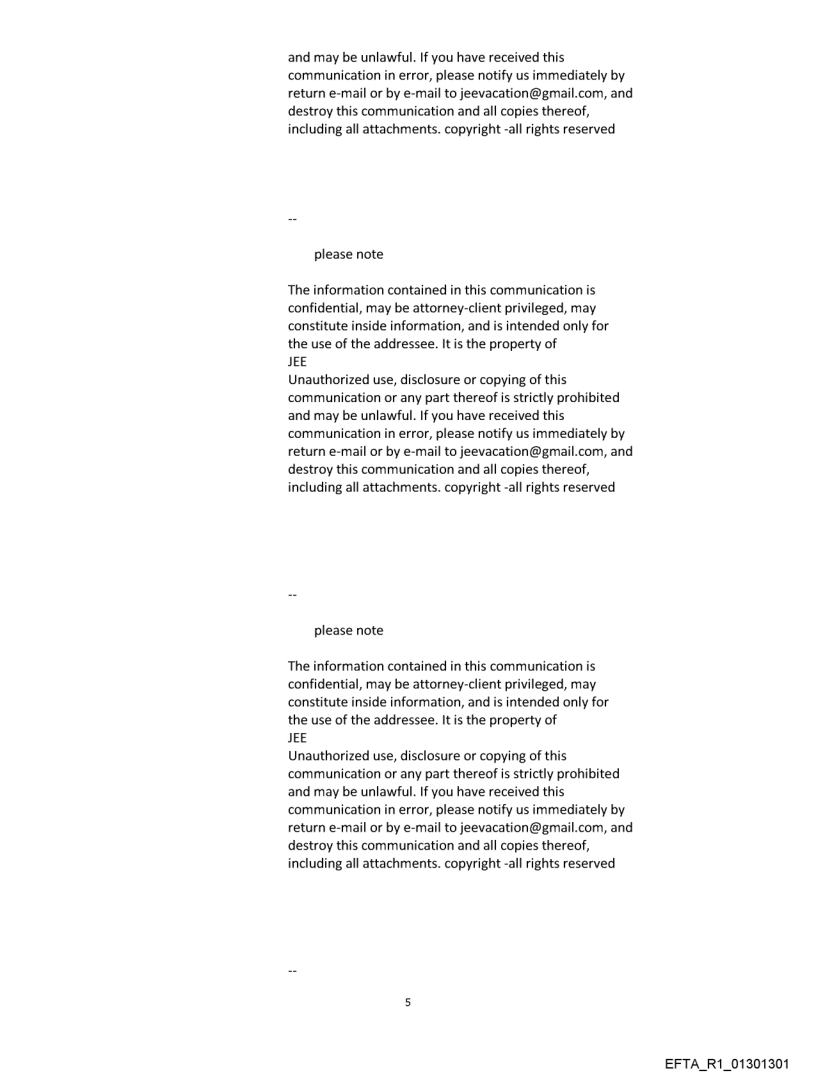 and may be unlawful. If you have received this communication in error, please notify us immediately by return e-mail or by e-mail to jeevacation@gmail.com, and destroy this communication and all copies thereof, including all attachments. copyright -all rights reserved

--

please note

The information contained in this communication is confidential, may be attorney-client privileged, may constitute inside information, and is intended only for the use of the addressee. It is the property of
JEE
Unauthorized use, disclosure or copying of this communication or any part thereof is strictly prohibited and may be unlawful. If you have received this communication in error, please notify us immediately by return e-mail or by e-mail to jeevacation@gmail.com, and destroy this communication and all copies thereof, including all attachments. copyright -all rights reserved

--

please note

The information contained in this communication is confidential, may be attorney-client privileged, may constitute inside information, and is intended only for the use of the addressee. It is the property of
JEE
Unauthorized use, disclosure or copying of this communication or any part thereof is strictly prohibited and may be unlawful. If you have received this communication in error, please notify us immediately by return e-mail or by e-mail to jeevacation@gmail.com, and destroy this communication and all copies thereof, including all attachments. copyright -all rights reserved

--

5

EFTA_R1_01301301